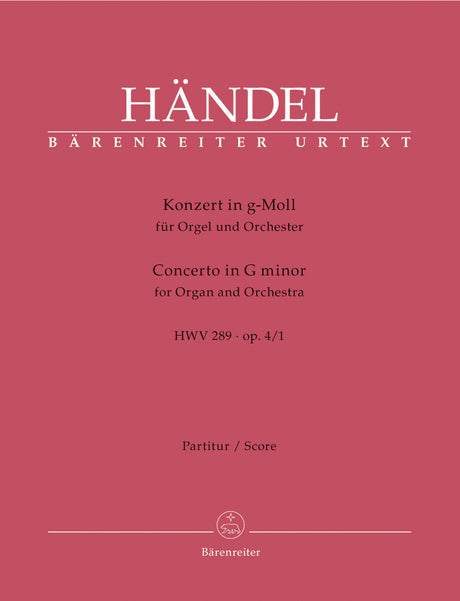 HÄNDEL
BÄRENREITER URTEXT

Konzert in g-Moll
für Orgel und Orchester

Concerto in G minor
for Organ and Orchestra

HWV 289 · op. 4/1

Partitur / Score

Bärenreiter